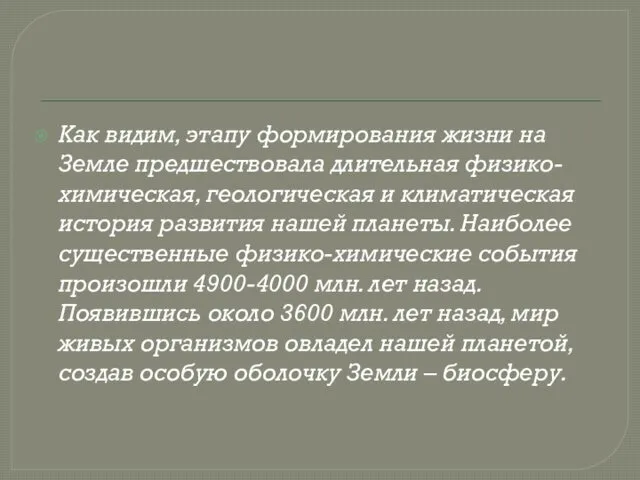 Как видим, этапу формирования жизни на Земле предшествовала длительная физико-химическая, геологическая и климатическая история развития нашей планеты. Наиболее существенные физико-химические события произошли 4900-4000 млн. лет назад. Появившись около 3600 млн. лет назад, мир живых организмов овладел нашей планетой, создав особую оболочку Земли – биосферу.